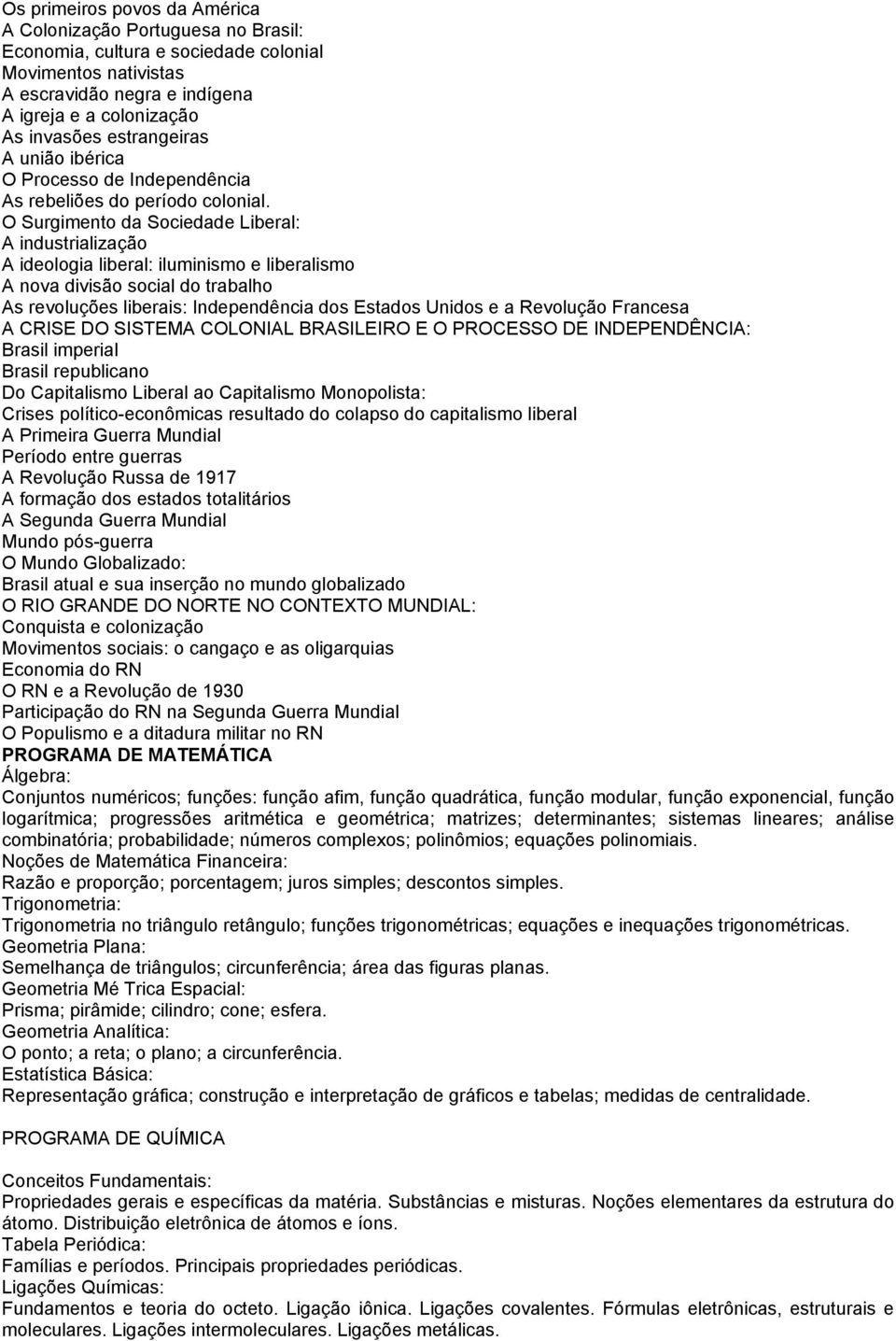 Os primeiros povos da América
A Colonização Portuguesa no Brasil:
Economia, cultura e sociedade colonial
Movimentos nativistas
A escravidão negra e indígena
A igreja e a colonização
As invasões estrangeiras
A união ibérica
O Processo de Independência
As rebeliões do período colonial.
O Surgimento da Sociedade Liberal:
A industrialização
A ideologia liberal: iluminismo e liberalismo
A nova divisão social do trabalho
As revoluções liberais: Independência dos Estados Unidos e a Revolução Francesa
A CRISE DO SISTEMA COLONIAL BRASILEIRO E O PROCESSO DE INDEPENDÊNCIA:
Brasil imperial
Brasil republicano
Do Capitalismo Liberal ao Capitalismo Monopolista:
Crises político-econômicas resultado do colapso do capitalismo liberal
A Primeira Guerra Mundial
Período entre guerras
A Revolução Russa de 1917
A formação dos estados totalitários
A Segunda Guerra Mundial
Mundo pós-guerra
O Mundo Globalizado:
Brasil atual e sua inserção no mundo globalizado
O RIO GRANDE DO NORTE NO CONTEXTO MUNDIAL:
Conquista e colonização
Movimentos sociais: o cangaço e as oligarquias
Economia do RN
O RN e a Revolução de 1930
Participação do RN na Segunda Guerra Mundial
O Populismo e a ditadura militar no RN
PROGRAMA DE MATEMÁTICA
Álgebra:
Conjuntos numéricos; funções: função afim, função quadrática, função modular, função exponencial, função logarítmica; progressões aritmética e geométrica; matrizes; determinantes; sistemas lineares; análise combinatória; probabilidade; números complexos; polinômios; equações polinomiais.
Noções de Matemática Financeira:
Razão e proporção; porcentagem; juros simples; descontos simples.
Trigonometria:
Trigonometria no triângulo retângulo; funções trigonométricas; equações e inequações trigonométricas.
Geometria Plana:
Semelhança de triângulos; circunferência; área das figuras planas.
Geometria Mé Trica Espacial:
Prisma; pirâmide; cilindro; cone; esfera.
Geometria Analítica:
O ponto; a reta; o plano; a circunferência.
Estatística Básica:
Representação gráfica; construção e interpretação de gráficos e tabelas; medidas de centralidade.

PROGRAMA DE QUÍMICA

Conceitos Fundamentais:
Propriedades gerais e específicas da matéria. Substâncias e misturas. Noções elementares da estrutura do átomo. Distribuição eletrônica de átomos e íons.
Tabela Periódica:
Famílias e períodos. Principais propriedades periódicas.
Ligações Químicas:
Fundamentos e teoria do octeto. Ligação iônica. Ligações covalentes. Fórmulas eletrônicas, estruturais e moleculares. Ligações intermoleculares. Ligações metálicas.